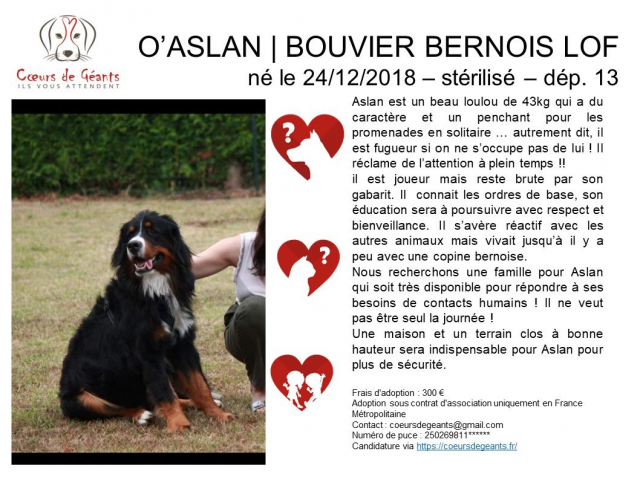 Cœurs de Géants
ILS VOUS ATTENDENT

O'ASLAN | BOUVIER BERNOIS LOF

né le 24/12/2018 – stérilisé – dép. 13

Aslan est un beau loulou de 43kg qui a du caractère et un penchant pour les promenades en solitaire … autrement dit, il est fugueur si on ne s'occupe pas de lui ! Il réclame de l'attention à plein temps !!

il est joueur mais reste brute par son gabarit. Il connait les ordres de base, son éducation sera à poursuivre avec respect et bienveillance. Il s'avère réactif avec les autres animaux mais vivait jusqu'à il y a peu avec une copine bernoise.

Nous recherchons une famille pour Aslan qui soit très disponible pour répondre à ses besoins de contacts humains ! Il ne veut pas être seul la journée !

Une maison et un terrain clos à bonne hauteur sera indispensable pour Aslan pour plus de sécurité.

Frais d'adoption : 300 €
Adoption sous contrat d'association uniquement en France Métropolitaine
Contact : coeursdegeants@gmail.com
Numéro de puce : 250269811******
Candidature via https://coeursdegeants.fr/